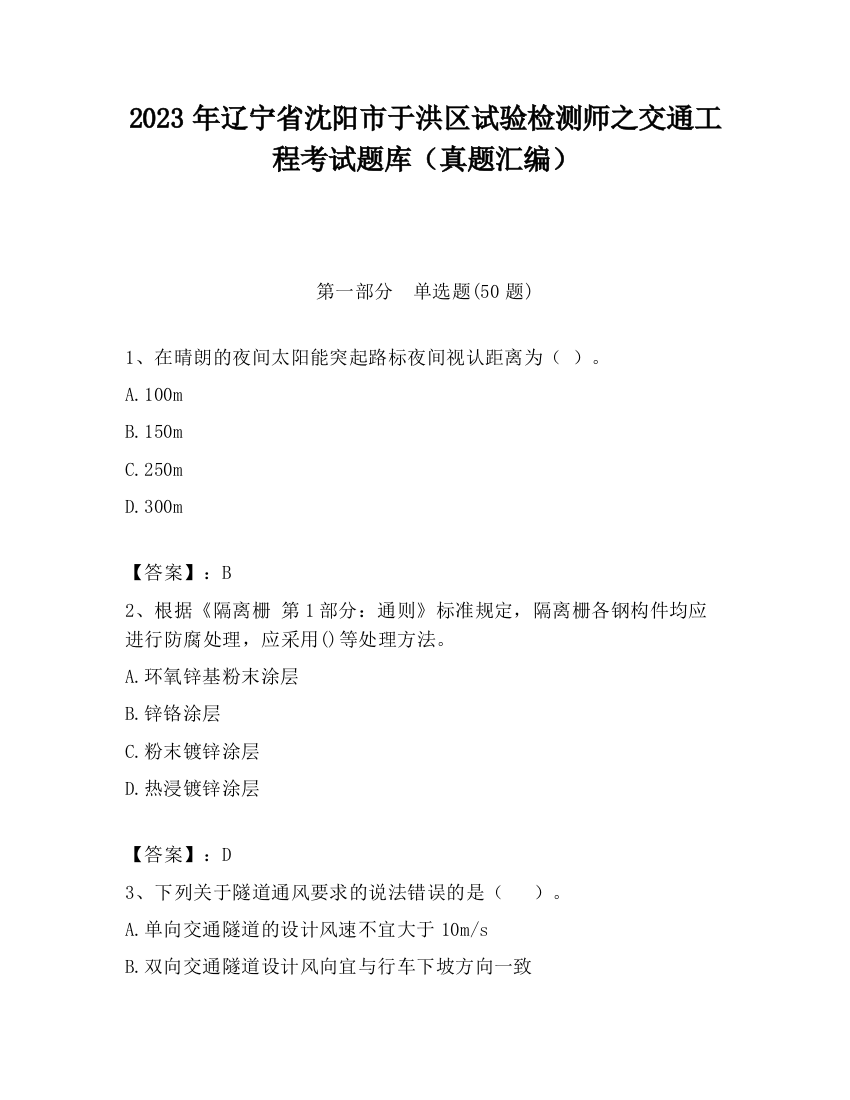 2023 年辽宁省沈阳市于洪区试验检测师之交通工程考试题库（真题汇编）

第一部分　单选题(50 题)

1、在晴朗的夜间太阳能突起路标夜间视认距离为（ ）。

A.100m

B.150m

C.250m

D.300m

【答案】：B

2、根据《隔离栅 第 1 部分：通则》标准规定，隔离栅各钢构件均应进行防腐处理，应采用()等处理方法。

A.环氧锌基粉末涂层

B.锌铬涂层

C.粉末镀锌涂层

D.热浸镀锌涂层

【答案】：D

3、下列关于隧道通风要求的说法错误的是（　　）。

A.单向交通隧道的设计风速不宜大于 10m/s

B.双向交通隧道设计风向宜与行车下坡方向一致